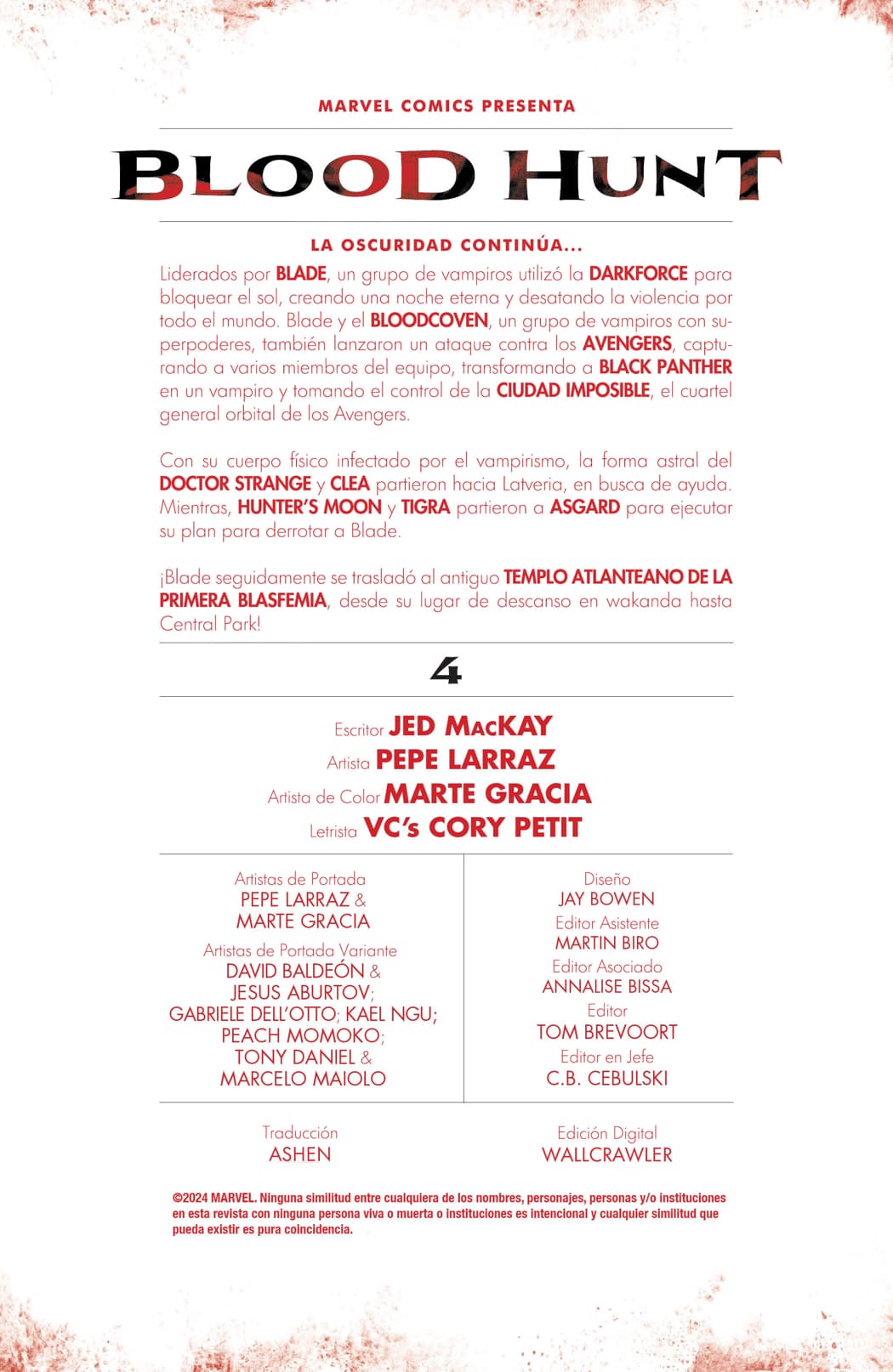 MARVEL COMICS PRESENTA

BLOOD HUNT

LA OSCURIDAD CONTINÚA...

Liderados por BLADE, un grupo de vampiros utilizó la DARKFORCE para bloquear el sol, creando una noche eterna y desatando la violencia por todo el mundo. Blade y el BLOODCOVEN, un grupo de vampiros con superpoderes, también lanzaron un ataque contra los AVENGERS, capturando a varios miembros del equipo, transformando a BLACK PANTHER en un vampiro y tomando el control de la CIUDAD IMPOSIBLE, el cuartel general orbital de los Avengers.

Con su cuerpo físico infectado por el vampirismo, la forma astral del DOCTOR STRANGE y CLEA partieron hacia Latveria, en busca de ayuda. Mientras, HUNTER'S MOON y TIGRA partieron a ASGARD para ejecutar su plan para derrotar a Blade.

¡Blade seguidamente se trasladó al antiguo TEMPLO ATLANTEANO DE LA PRIMERA BLASFEMIA, desde su lugar de descanso en wakanda hasta Central Park!

4

Escritor JED MACKAY
Artista PEPE LARRAZ
Artista de Color MARTE GRACIA
Letrista VC's CORY PETIT

Artistas de Portada
PEPE LARRAZ & MARTE GRACIA
Artistas de Portada Variante
DAVID BALDEÓN & JESUS ABURTOV; GABRIELE DELL'OTTO; KAEL NGU; PEACH MOMOKO; TONY DANIEL & MARCELO MAIOLO

Diseño
JAY BOWEN
Editor Asistente
MARTIN BIRO
Editor Asociado
ANNALISE BISSA
Editor
TOM BREVOORT
Editor en Jefe
C.B. CEBULSKI

Traducción
ASHEN

Edición Digital
WALLCRAWLER

©2024 MARVEL. Ninguna similitud entre cualquiera de los nombres, personajes, personas y/o instituciones en esta revista con ninguna persona viva o muerta o instituciones es intencional y cualquier similitud que pueda existir es pura coincidencia.